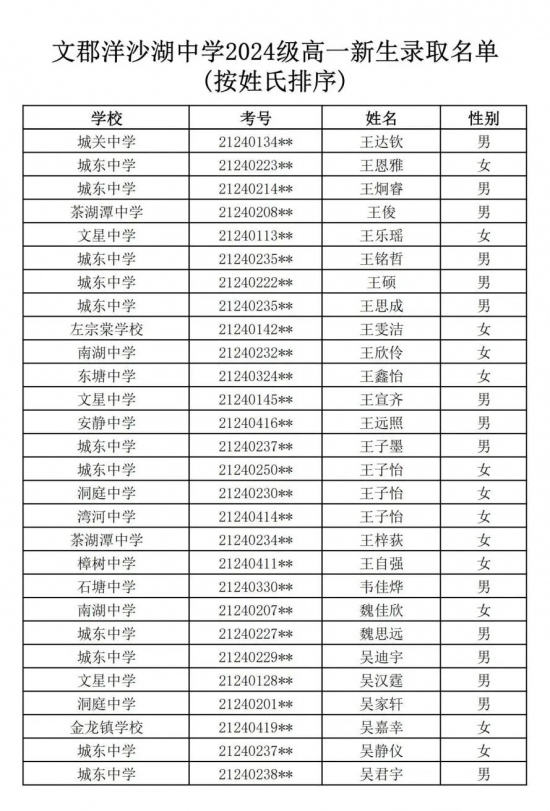 文郡洋沙湖中学2024级高一新生录取名单
(按姓氏排序)

| 学校 | 考号 | 姓名 | 性别 |
|---|---|---|---|
| 城关中学 | 21240134** | 王达钦 | 男 |
| 城东中学 | 21240223** | 王恩雅 | 女 |
| 城东中学 | 21240214** | 王炯睿 | 男 |
| 茶湖潭中学 | 21240208** | 王俊 | 男 |
| 文星中学 | 21240113** | 王乐瑶 | 女 |
| 城东中学 | 21240235** | 王铭哲 | 男 |
| 城东中学 | 21240222** | 王硕 | 男 |
| 城东中学 | 21240235** | 王思成 | 男 |
| 左宗棠学校 | 21240142** | 王雯洁 | 女 |
| 南湖中学 | 21240232** | 王欣伶 | 女 |
| 东塘中学 | 21240324** | 王鑫怡 | 女 |
| 文星中学 | 21240145** | 王宣齐 | 男 |
| 安静中学 | 21240416** | 王远照 | 男 |
| 城东中学 | 21240237** | 王子墨 | 男 |
| 城东中学 | 21240250** | 王子怡 | 女 |
| 洞庭中学 | 21240230** | 王子怡 | 女 |
| 湾河中学 | 21240414** | 王子怡 | 女 |
| 茶湖潭中学 | 21240234** | 王梓荻 | 女 |
| 樟树中学 | 21240411** | 王自强 | 女 |
| 石塘中学 | 21240330** | 韦佳烨 | 男 |
| 南湖中学 | 21240207** | 魏佳欣 | 女 |
| 城东中学 | 21240227** | 魏思远 | 男 |
| 城东中学 | 21240229** | 吴迪宇 | 男 |
| 文星中学 | 21240128** | 吴汉霆 | 男 |
| 洞庭中学 | 21240201** | 吴家轩 | 男 |
| 金龙镇学校 | 21240419** | 吴嘉幸 | 女 |
| 城东中学 | 21240237** | 吴静仪 | 女 |
| 城东中学 | 21240238** | 吴君宇 | 男 |